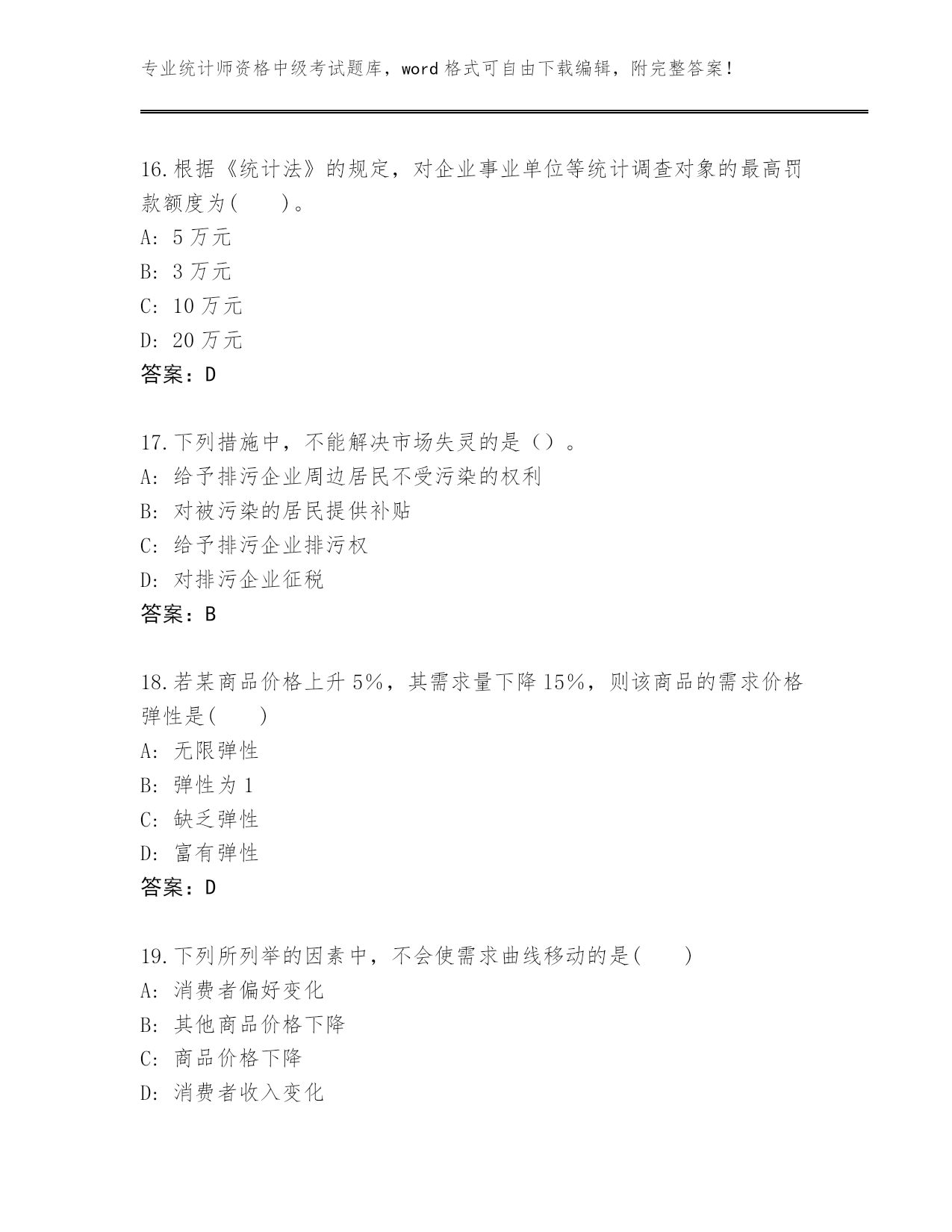 专业统计师资格中级考试题库，word 格式可自由下载编辑，附完整答案！

16.根据《统计法》的规定，对企业事业单位等统计调查对象的最高罚款额度为(　　)。
A: 5 万元
B: 3 万元
C: 10 万元
D: 20 万元
答案：D

17.下列措施中，不能解决市场失灵的是（）。
A: 给予排污企业周边居民不受污染的权利
B: 对被污染的居民提供补贴
C: 给予排污企业排污权
D: 对排污企业征税
答案：B

18.若某商品价格上升 5%，其需求量下降 15%，则该商品的需求价格弹性是(　　)
A: 无限弹性
B: 弹性为 1
C: 缺乏弹性
D: 富有弹性
答案：D

19.下列所列举的因素中，不会使需求曲线移动的是(　　)
A: 消费者偏好变化
B: 其他商品价格下降
C: 商品价格下降
D: 消费者收入变化